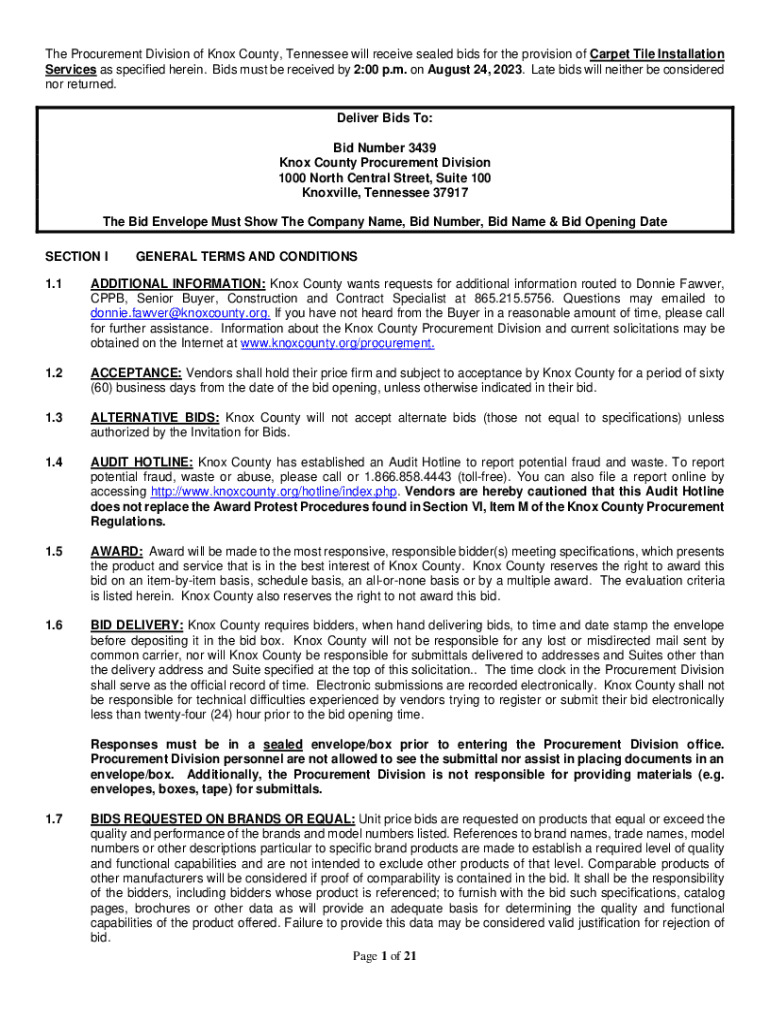 The Procurement Division of Knox County, Tennessee will receive sealed bids for the provision of Carpet Tile Installation Services as specified herein. Bids must be received by 2:00 p.m. on August 24, 2023. Late bids will neither be considered nor returned.

Deliver Bids To:

Bid Number 3439
Knox County Procurement Division
1000 North Central Street, Suite 100
Knoxville, Tennessee 37917

The Bid Envelope Must Show The Company Name, Bid Number, Bid Name & Bid Opening Date

SECTION I GENERAL TERMS AND CONDITIONS

1.1 ADDITIONAL INFORMATION: Knox County wants requests for additional information routed to Donnie Fawver, CPPB, Senior Buyer, Construction and Contract Specialist at 865.215.5756. Questions may emailed to donnie.fawver@knoxcounty.org. If you have not heard from the Buyer in a reasonable amount of time, please call for further assistance. Information about the Knox County Procurement Division and current solicitations may be obtained on the Internet at www.knoxcounty.org/procurement.

1.2 ACCEPTANCE: Vendors shall hold their price firm and subject to acceptance by Knox County for a period of sixty (60) business days from the date of the bid opening, unless otherwise indicated in their bid.

1.3 ALTERNATIVE BIDS: Knox County will not accept alternate bids (those not equal to specifications) unless authorized by the Invitation for Bids.

1.4 AUDIT HOTLINE: Knox County has established an Audit Hotline to report potential fraud and waste. To report potential fraud, waste or abuse, please call or 1.866.858.4443 (toll-free). You can also file a report online by accessing http://www.knoxcounty.org/hotline/index.php. Vendors are hereby cautioned that this Audit Hotline does not replace the Award Protest Procedures found in Section VI, Item M of the Knox County Procurement Regulations.

1.5 AWARD: Award will be made to the most responsive, responsible bidder(s) meeting specifications, which presents the product and service that is in the best interest of Knox County. Knox County reserves the right to award this bid on an item-by-item basis, schedule basis, an all-or-none basis or by a multiple award. The evaluation criteria is listed herein. Knox County also reserves the right to not award this bid.

1.6 BID DELIVERY: Knox County requires bidders, when hand delivering bids, to time and date stamp the envelope before depositing it in the bid box. Knox County will not be responsible for any lost or misdirected mail sent by common carrier, nor will Knox County be responsible for submittals delivered to addresses and Suites other than the delivery address and Suite specified at the top of this solicitation.. The time clock in the Procurement Division shall serve as the official record of time. Electronic submissions are recorded electronically. Knox County shall not be responsible for technical difficulties experienced by vendors trying to register or submit their bid electronically less than twenty-four (24) hour prior to the bid opening time.

Responses must be in a sealed envelope/box prior to entering the Procurement Division office. Procurement Division personnel are not allowed to see the submittal nor assist in placing documents in an envelope/box. Additionally, the Procurement Division is not responsible for providing materials (e.g. envelopes, boxes, tape) for submittals.

1.7 BIDS REQUESTED ON BRANDS OR EQUAL: Unit price bids are requested on products that equal or exceed the quality and performance of the brands and model numbers listed. References to brand names, trade names, model numbers or other descriptions particular to specific brand products are made to establish a required level of quality and functional capabilities and are not intended to exclude other products of that level. Comparable products of other manufacturers will be considered if proof of comparability is contained in the bid. It shall be the responsibility of the bidders, including bidders whose product is referenced; to furnish with the bid such specifications, catalog pages, brochures or other data as will provide an adequate basis for determining the quality and functional capabilities of the product offered. Failure to provide this data may be considered valid justification for rejection of bid.

Page 1 of 21